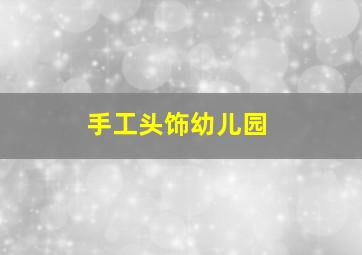 手工头饰幼儿园